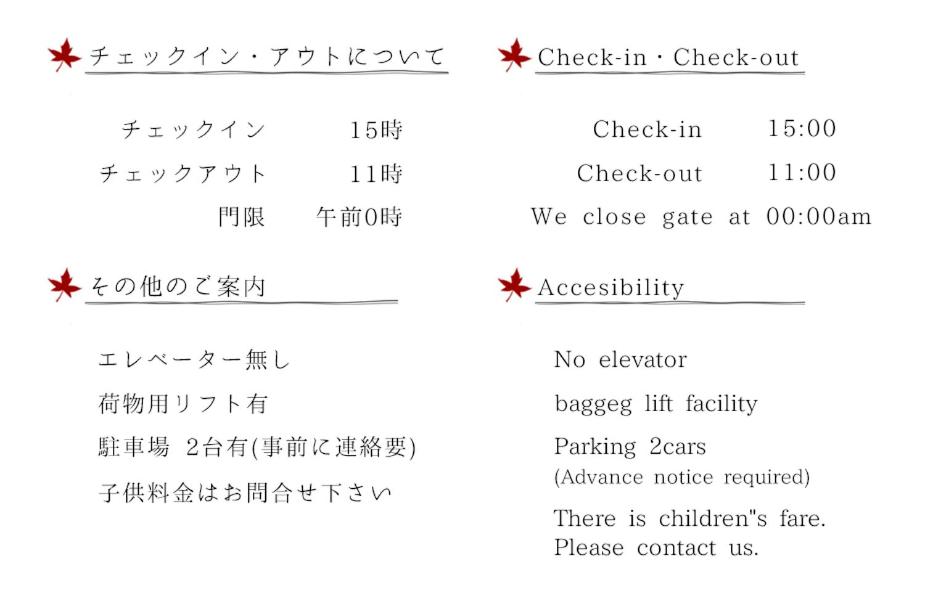 チェックイン・アウトについて

チェックイン　15時
チェックアウト　11時
門限　午前0時

その他のご案内

エレベーター無し
荷物用リフト有
駐車場 2台有(事前に連絡要)
子供料金はお問合せ下さい

Check-in・Check-out

Check-in　15:00
Check-out　11:00
We close gate at 00:00am

Accesibility

No elevator
baggeg lift facility
Parking 2cars
(Advance notice required)
There is children"s fare.
Please contact us.